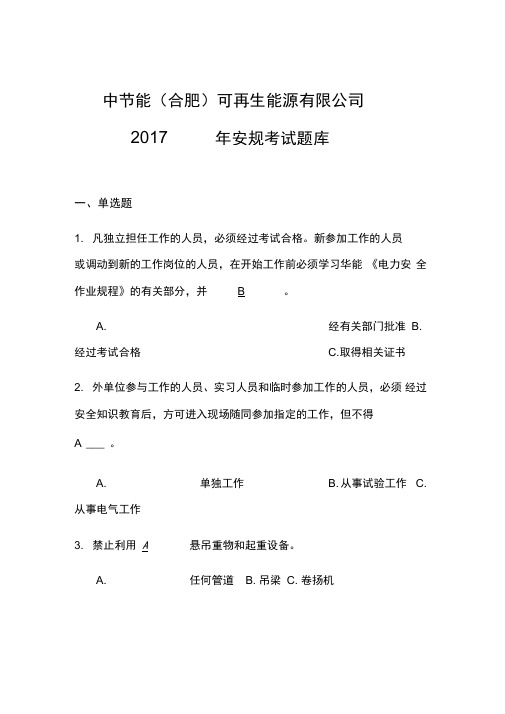 中节能（合肥）可再生能源有限公司

2017 年安规考试题库

一、单选题

1. 凡独立担任工作的人员，必须经过考试合格。新参加工作的人员或调动到新的工作岗位的人员，在开始工作前必须学习华能 《电力安 全作业规程》的有关部分，并 B 。

A. 经有关部门批准 B. 经过考试合格 C.取得相关证书

2. 外单位参与工作的人员、实习人员和临时参加工作的人员，必须 经过安全知识教育后，方可进入现场随同参加指定的工作，但不得 A ___ 。

A. 单独工作 B. 从事试验工作 C. 从事电气工作

3. 禁止利用 A 悬吊重物和起重设备。

A. 任何管道 B. 吊梁 C. 卷扬机